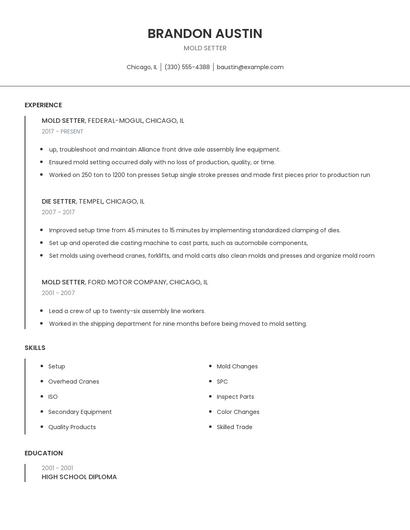 BRANDON AUSTIN

MOLD SETTER

Chicago, IL | (330) 555-4388 | baustin@example.com

EXPERIENCE

MOLD SETTER, FEDERAL-MOGUL, CHICAGO, IL

2017 - PRESENT

- up, troubleshoot and maintain Alliance front drive axle assembly line equipment.
- Ensured mold setting occurred daily with no loss of production, quality, or time.
- Worked on 250 ton to 1200 ton presses Setup single stroke presses and made first pieces prior to production run

DIE SETTER, TEMPEL, CHICAGO, IL

2007 - 2017

- Improved setup time from 45 minutes to 15 minutes by implementing standardized clamping of dies.
- Set up and operated die casting machine to cast parts, such as automobile components,
- Set molds using overhead cranes, forklifts, and mold carts also clean molds and presses and organize mold room

MOLD SETTER, FORD MOTOR COMPANY, CHICAGO, IL

2001 - 2007

- Lead a crew of up to twenty-six assembly line workers.
- Worked in the shipping department for nine months before being moved to mold setting.

SKILLS

- Setup
- Overhead Cranes
- ISO
- Secondary Equipment
- Quality Products

- Mold Changes
- SPC
- Inspect Parts
- Color Changes
- Skilled Trade

EDUCATION

2001 - 2001

HIGH SCHOOL DIPLOMA